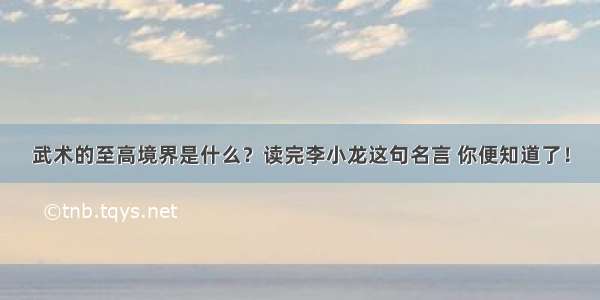 武术的至高境界是什么？读完李小龙这句名言 你便知道了！

©tnb.tqys.net